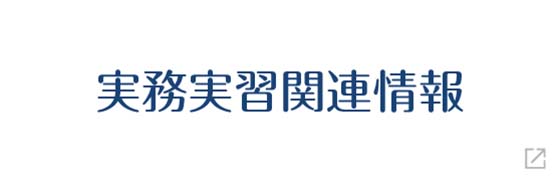 実務実習関連情報